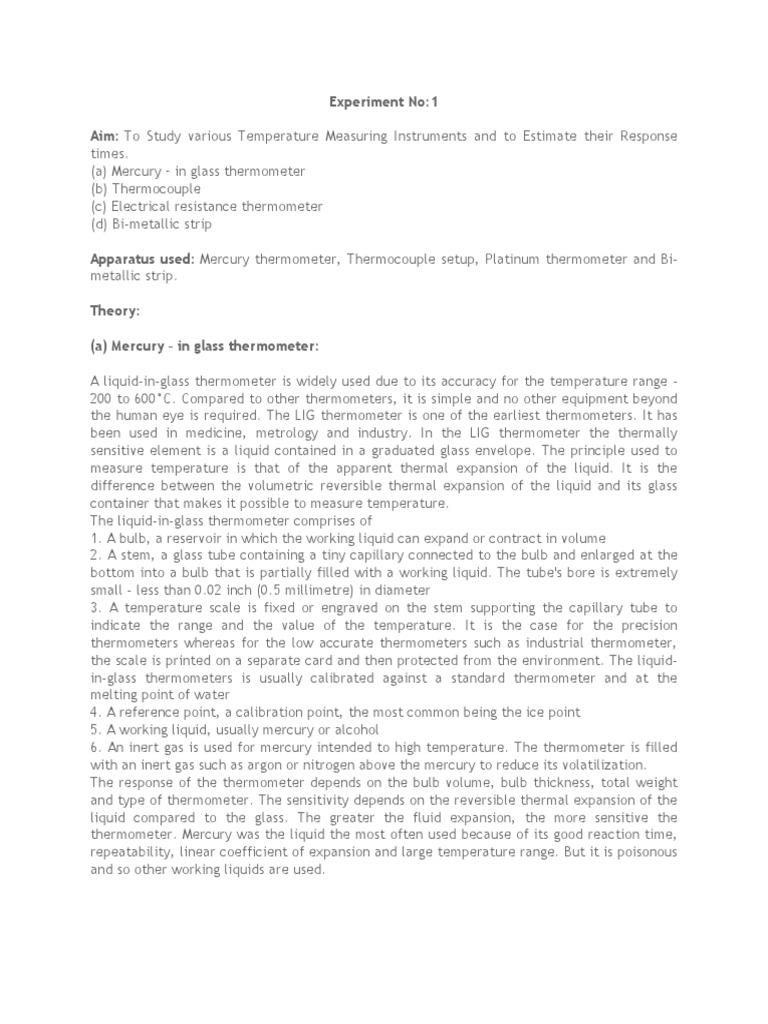 Experiment No:1

Aim: To Study various Temperature Measuring Instruments and to Estimate their Response times.
(a) Mercury – in glass thermometer
(b) Thermocouple
(c) Electrical resistance thermometer
(d) Bi-metallic strip

Apparatus used: Mercury thermometer, Thermocouple setup, Platinum thermometer and Bi-metallic strip.

Theory:

(a) Mercury – in glass thermometer:

A liquid-in-glass thermometer is widely used due to its accuracy for the temperature range -200 to 600°C. Compared to other thermometers, it is simple and no other equipment beyond the human eye is required. The LIG thermometer is one of the earliest thermometers. It has been used in medicine, metrology and industry. In the LIG thermometer the thermally sensitive element is a liquid contained in a graduated glass envelope. The principle used to measure temperature is that of the apparent thermal expansion of the liquid. It is the difference between the volumetric reversible thermal expansion of the liquid and its glass container that makes it possible to measure temperature.
The liquid-in-glass thermometer comprises of
1. A bulb, a reservoir in which the working liquid can expand or contract in volume
2. A stem, a glass tube containing a tiny capillary connected to the bulb and enlarged at the bottom into a bulb that is partially filled with a working liquid. The tube's bore is extremely small - less than 0.02 inch (0.5 millimetre) in diameter
3. A temperature scale is fixed or engraved on the stem supporting the capillary tube to indicate the range and the value of the temperature. It is the case for the precision thermometers whereas for the low accurate thermometers such as industrial thermometer, the scale is printed on a separate card and then protected from the environment. The liquid-in-glass thermometers is usually calibrated against a standard thermometer and at the melting point of water
4. A reference point, a calibration point, the most common being the ice point
5. A working liquid, usually mercury or alcohol
6. An inert gas is used for mercury intended to high temperature. The thermometer is filled with an inert gas such as argon or nitrogen above the mercury to reduce its volatilization.
The response of the thermometer depends on the bulb volume, bulb thickness, total weight and type of thermometer. The sensitivity depends on the reversible thermal expansion of the liquid compared to the glass. The greater the fluid expansion, the more sensitive the thermometer. Mercury was the liquid the most often used because of its good reaction time, repeatability, linear coefficient of expansion and large temperature range. But it is poisonous and so other working liquids are used.